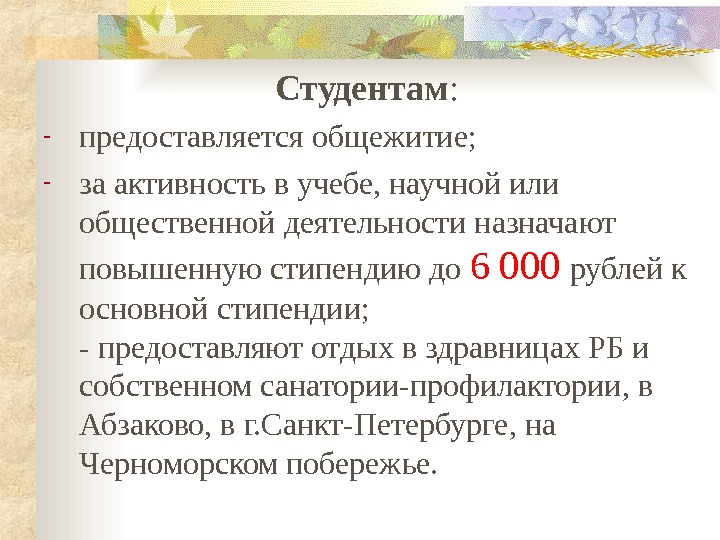 Студентам:

- предоставляется общежитие;

- за активность в учебе, научной или общественной деятельности назначают повышенную стипендию до 6 000 рублей к основной стипендии;
- предоставляют отдых в здравницах РБ и собственном санатории-профилактории, в Абзаково, в г.Санкт-Петербурге, на Черноморском побережье.